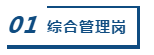 01 综合管理岗